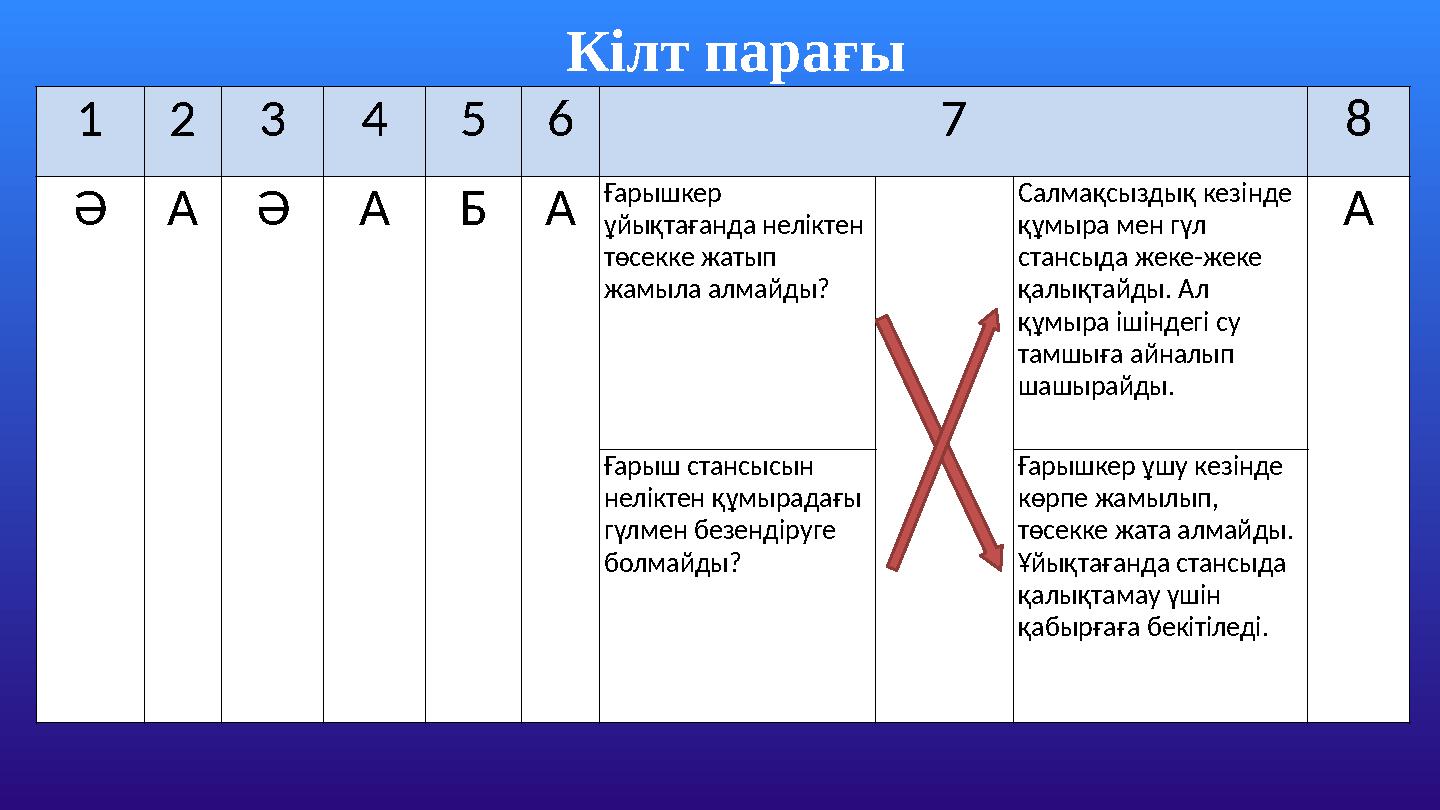 Кілт парағы

| 1 | 2 | 3 | 4 | 5 | 6 | 7 | | | 8 |
|---|---|---|---|---|---|---|---|---|---|
| Ә | А | Ә | А | Б | А | Ғарышкер ұйықтағанда неліктен төсекке жатып жамыла алмайды? | | Салмақсыздық кезінде құмыра мен гүл стансыда жеке-жеке қалықтайды. Ал құмыра ішіндегі су тамшыға айналып шашырайды. | А |
| | | | | | | Ғарыш стансысын неліктен құмырадағы гүлмен безендіруге болмайды? | | Ғарышкер ұшу кезінде көрпе жамылып, төсекке жата алмайды. Ұйықтағанда стансыда қалықтамау үшін қабырғаға бекітіледі. | |